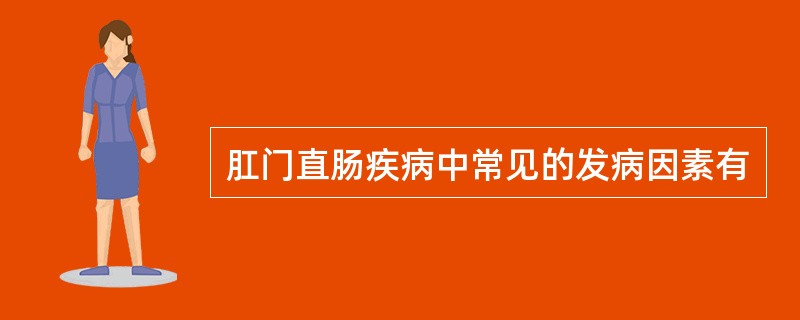 肛门直肠疾病中常见的发病因素有